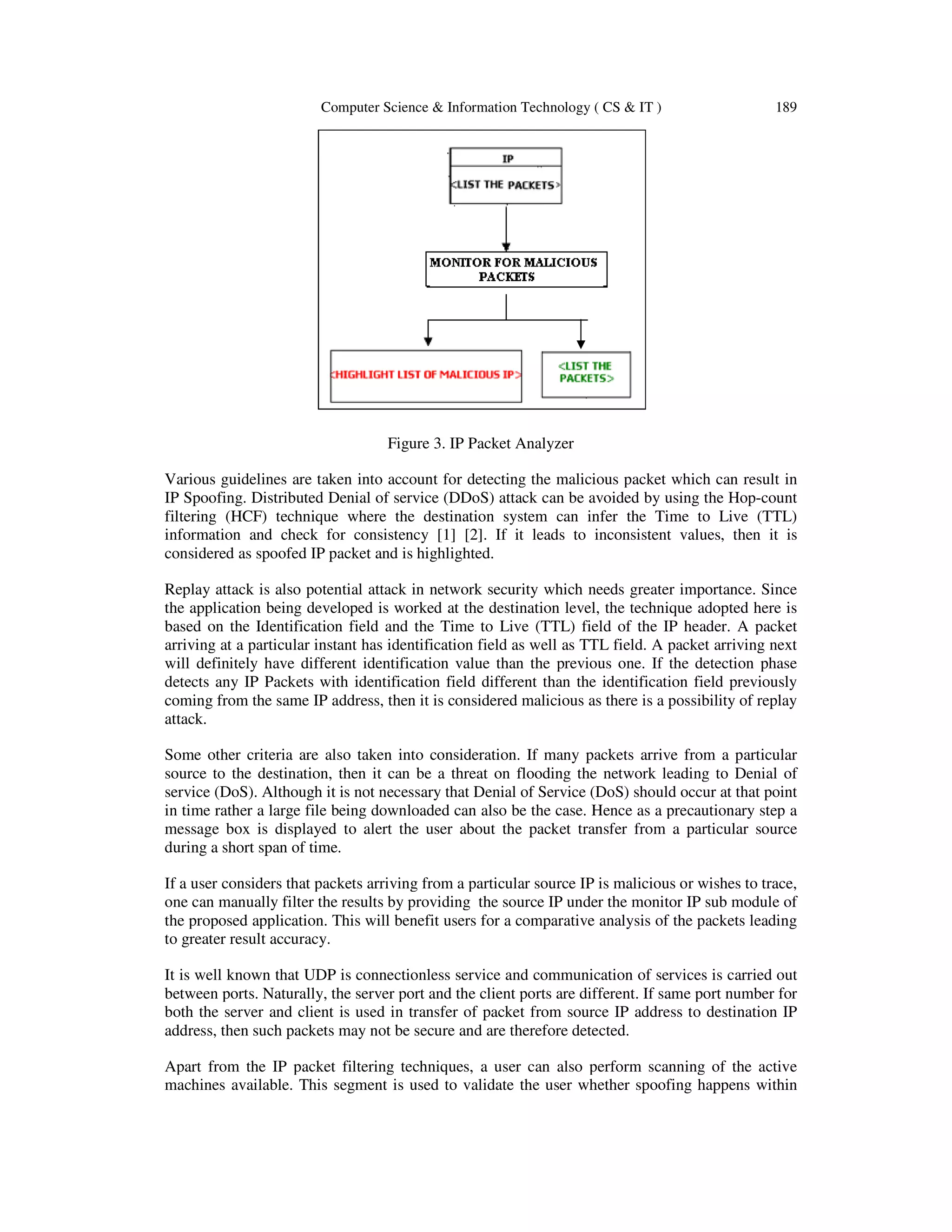 Computer Science & Information Technology ( CS & IT ) 189

IP

<LIST THE PACKETS>

MONITOR FOR MALICIOUS PACKETS

<HIGHLIGHT LIST OF MALICIOUS IP>

<LIST THE PACKETS>

Figure 3. IP Packet Analyzer

Various guidelines are taken into account for detecting the malicious packet which can result in IP Spoofing. Distributed Denial of service (DDoS) attack can be avoided by using the Hop-count filtering (HCF) technique where the destination system can infer the Time to Live (TTL) information and check for consistency [1] [2]. If it leads to inconsistent values, then it is considered as spoofed IP packet and is highlighted.

Replay attack is also potential attack in network security which needs greater importance. Since the application being developed is worked at the destination level, the technique adopted here is based on the Identification field and the Time to Live (TTL) field of the IP header. A packet arriving at a particular instant has identification field as well as TTL field. A packet arriving next will definitely have different identification value than the previous one. If the detection phase detects any IP Packets with identification field different than the identification field previously coming from the same IP address, then it is considered malicious as there is a possibility of replay attack.

Some other criteria are also taken into consideration. If many packets arrive from a particular source to the destination, then it can be a threat on flooding the network leading to Denial of service (DoS). Although it is not necessary that Denial of Service (DoS) should occur at that point in time rather a large file being downloaded can also be the case. Hence as a precautionary step a message box is displayed to alert the user about the packet transfer from a particular source during a short span of time.

If a user considers that packets arriving from a particular source IP is malicious or wishes to trace, one can manually filter the results by providing the source IP under the monitor IP sub module of the proposed application. This will benefit users for a comparative analysis of the packets leading to greater result accuracy.

It is well known that UDP is connectionless service and communication of services is carried out between ports. Naturally, the server port and the client ports are different. If same port number for both the server and client is used in transfer of packet from source IP address to destination IP address, then such packets may not be secure and are therefore detected.

Apart from the IP packet filtering techniques, a user can also perform scanning of the active machines available. This segment is used to validate the user whether spoofing happens within